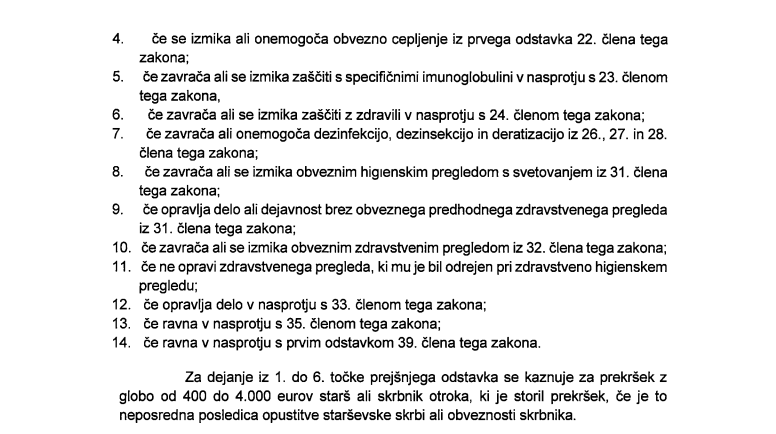 4. če se izmika ali onemogoča obvezno cepljenje iz prvega odstavka 22. člena tega zakona;
5. če zavrača ali se izmika zaščiti s specifičnimi imunoglobulini v nasprotju s 23. členom tega zakona,
6. če zavrača ali se izmika zaščiti z zdravili v nasprotju s 24. členom tega zakona;
7. če zavrača ali onemogoča dezinfekcijo, dezinsekcijo in deratizacijo iz 26., 27. in 28. člena tega zakona;
8. če zavrača ali se izmika obveznim higienskim pregledom s svetovanjem iz 31. člena tega zakona;
9. če opravlja delo ali dejavnost brez obveznega predhodnega zdravstvenega pregleda iz 31. člena tega zakona;
10. če zavrača ali se izmika obveznim zdravstvenim pregledom iz 32. člena tega zakona;
11. če ne opravi zdravstvenega pregleda, ki mu je bil odrejen pri zdravstveno higienskem pregledu;
12. če opravlja delo v nasprotju s 33. členom tega zakona;
13. če ravna v nasprotju s 35. členom tega zakona;
14. če ravna v nasprotju s prvim odstavkom 39. člena tega zakona.

Za dejanje iz 1. do 6. točke prejšnjega odstavka se kaznuje za prekršek z globo od 400 do 4.000 eurov starš ali skrbnik otroka, ki je storil prekršek, če je to neposredna posledica opustitve starševske skrbi ali obveznosti skrbnika.